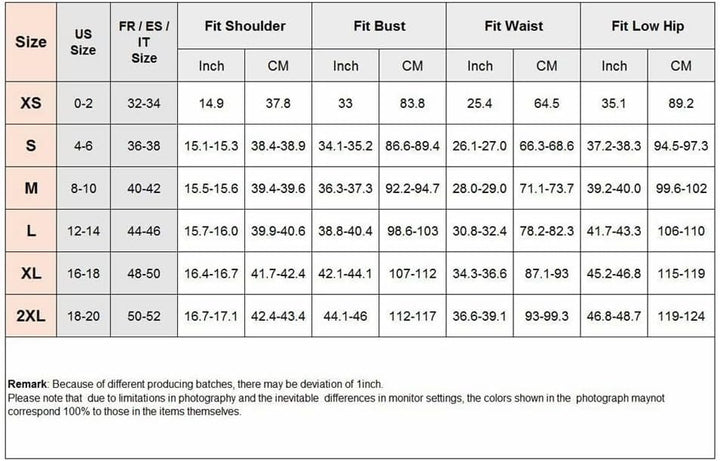 | Size | US Size | FR / ES / IT Size | Fit Shoulder Inch | Fit Shoulder CM | Fit Bust Inch | Fit Bust CM | Fit Waist Inch | Fit Waist CM | Fit Low Hip Inch | Fit Low Hip CM |
|---|---|---|---|---|---|---|---|---|---|---|
| XS | 0-2 | 32-34 | 14.9 | 37.8 | 33 | 83.8 | 25.4 | 64.5 | 35.1 | 89.2 |
| S | 4-6 | 36-38 | 15.1-15.3 | 38.4-38.9 | 34.1-35.2 | 86.6-89.4 | 26.1-27.0 | 66.3-68.6 | 37.2-38.3 | 94.5-97.3 |
| M | 8-10 | 40-42 | 15.5-15.6 | 39.4-39.6 | 36.3-37.3 | 92.2-94.7 | 28.0-29.0 | 71.1-73.7 | 39.2-40.0 | 99.6-102 |
| L | 12-14 | 44-46 | 15.7-16.0 | 39.9-40.6 | 38.8-40.4 | 98.6-103 | 30.8-32.4 | 78.2-82.3 | 41.7-43.3 | 106-110 |
| XL | 16-18 | 48-50 | 16.4-16.7 | 41.7-42.4 | 42.1-44.1 | 107-112 | 34.3-36.6 | 87.1-93 | 45.2-46.8 | 115-119 |
| 2XL | 18-20 | 50-52 | 16.7-17.1 | 42.4-43.4 | 44.1-46 | 112-117 | 36.6-39.1 | 93-99.3 | 46.8-48.7 | 119-124 |

Remark: Because of different producing batches, there may be deviation of 1inch.
Please note that due to limitations in photography and the inevitable differences in monitor settings, the colors shown in the photograph maynot correspond 100% to those in the items themselves.